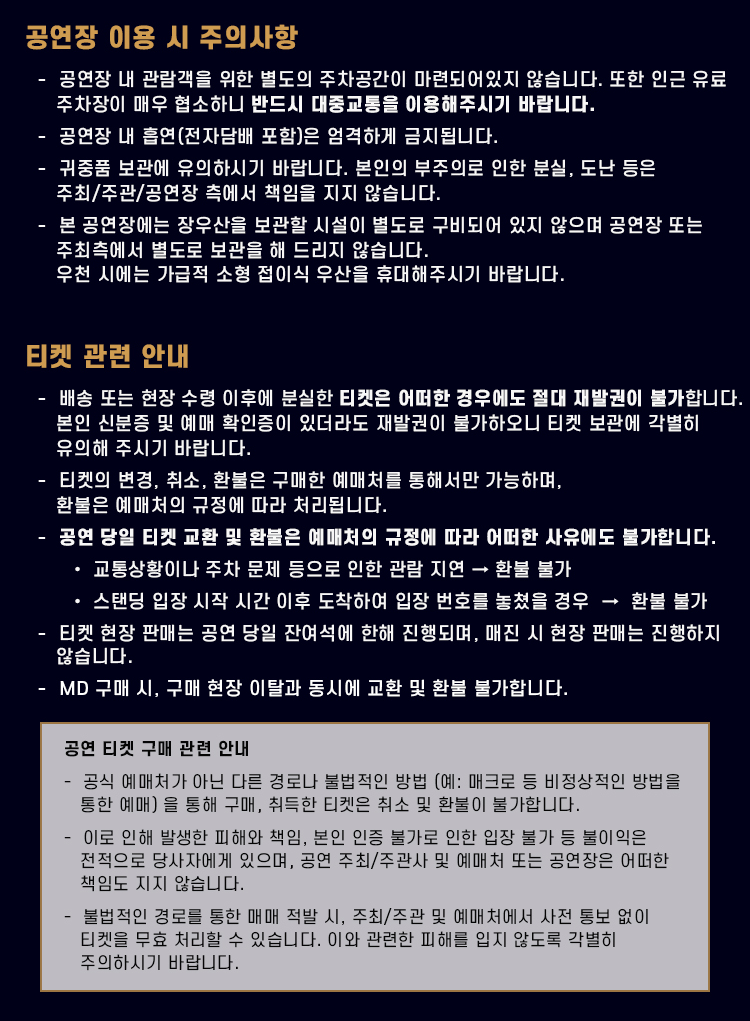 공연장 이용 시 주의사항

- 공연장 내 관람객을 위한 별도의 주차공간이 마련되어있지 않습니다. 또한 인근 유료 주차장이 매우 협소하니 반드시 대중교통을 이용해주시기 바랍니다.
- 공연장 내 흡연(전자담배 포함)은 엄격하게 금지됩니다.
- 귀중품 보관에 유의하시기 바랍니다. 본인의 부주의로 인한 분실, 도난 등은 주최/주관/공연장 측에서 책임을 지지 않습니다.
- 본 공연장에는 장우산을 보관할 시설이 별도로 구비되어 있지 않으며 공연장 또는 주최측에서 별도로 보관을 해 드리지 않습니다.
우천 시에는 가급적 소형 접이식 우산을 휴대해주시기 바랍니다.

티켓 관련 안내

- 배송 또는 현장 수령 이후에 분실한 티켓은 어떠한 경우에도 절대 재발권이 불가합니다. 본인 신분증 및 예매 확인증이 있더라도 재발권이 불가하오니 티켓 보관에 각별히 유의해 주시기 바랍니다.
- 티켓의 변경, 취소, 환불은 구매한 예매처를 통해서만 가능하며, 환불은 예매처의 규정에 따라 처리됩니다.
- 공연 당일 티켓 교환 및 환불은 예매처의 규정에 따라 어떠한 사유에도 불가합니다.
• 교통상황이나 주차 문제 등으로 인한 관람 지연 → 환불 불가
• 스탠딩 입장 시작 시간 이후 도착하여 입장 번호를 놓쳤을 경우 → 환불 불가
- 티켓 현장 판매는 공연 당일 잔여석에 한해 진행되며, 매진 시 현장 판매는 진행하지 않습니다.
- MD 구매 시, 구매 현장 이탈과 동시에 교환 및 환불 불가합니다.

공연 티켓 구매 관련 안내

- 공식 예매처가 아닌 다른 경로나 불법적인 방법 (예: 매크로 등 비정상적인 방법을 통한 예매) 을 통해 구매, 취득한 티켓은 취소 및 환불이 불가합니다.
- 이로 인해 발생한 피해와 책임, 본인 인증 불가로 인한 입장 불가 등 불이익은 전적으로 당사자에게 있으며, 공연 주최/주관사 및 예매처 또는 공연장은 어떠한 책임도 지지 않습니다.
- 불법적인 경로를 통한 매매 적발 시, 주최/주관 및 예매처에서 사전 통보 없이 티켓을 무효 처리할 수 있습니다. 이와 관련한 피해를 입지 않도록 각별히 주의하시기 바랍니다.